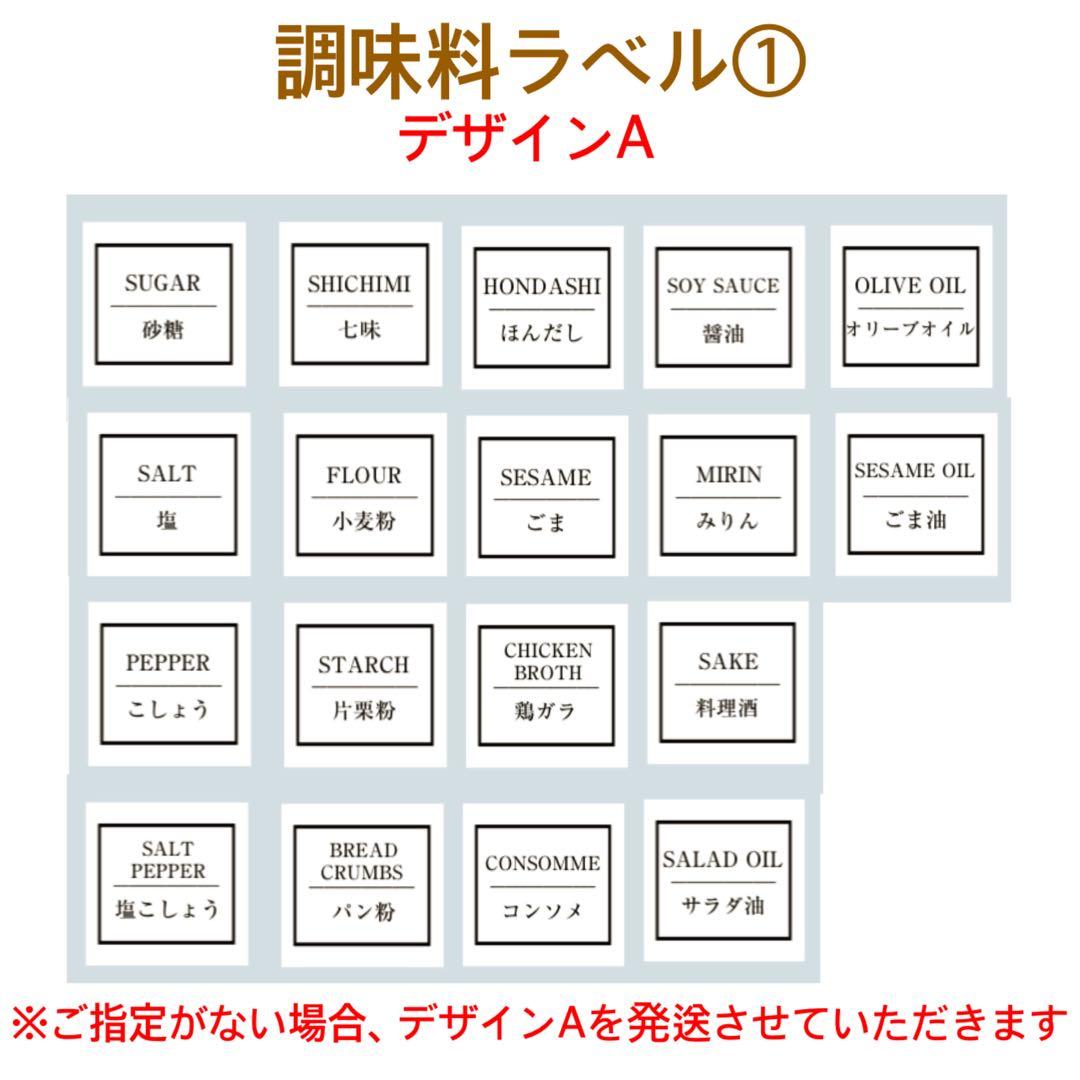 調味料ラベル①
デザインA

SUGAR
砂糖

SHICHIMI
七味

HONDASHI
ほんだし

SOY SAUCE
醤油

OLIVE OIL
オリーブオイル

SALT
塩

FLOUR
小麦粉

SESAME
ごま

MIRIN
みりん

SESAME OIL
ごま油

PEPPER
こしょう

STARCH
片栗粉

CHICKEN BROTH
鶏ガラ

SAKE
料理酒

SALT PEPPER
塩こしょう

BREAD CRUMBS
パン粉

CONSOMME
コンソメ

SALAD OIL
サラダ油

※ご指定がない場合、デザインAを発送させていただきます